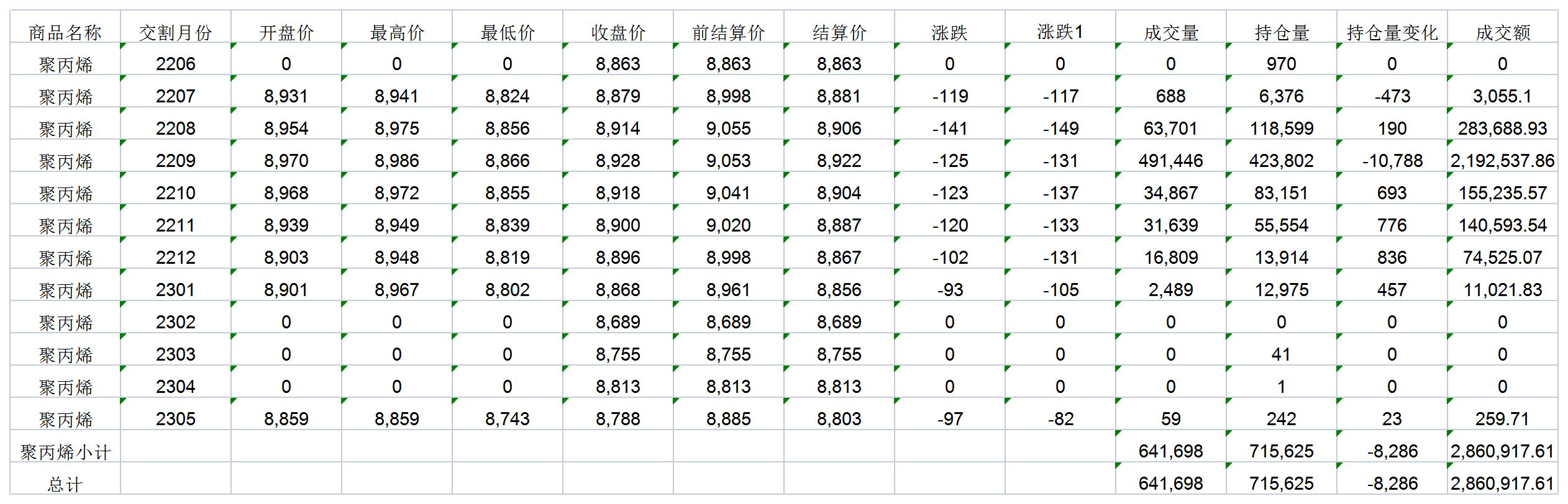 | 商品名称 | 交割月份 | 开盘价 | 最高价 | 最低价 | 收盘价 | 前结算价 | 结算价 | 涨跌 | 涨跌1 | 成交量 | 持仓量 | 持仓量变化 | 成交额 |
|---|---|---|---|---|---|---|---|---|---|---|---|---|---|
| 聚丙烯 | 2206 | 0 | 0 | 0 | 8,863 | 8,863 | 8,863 | 0 | 0 | 0 | 970 | 0 | 0 |
| 聚丙烯 | 2207 | 8,931 | 8,941 | 8,824 | 8,879 | 8,998 | 8,881 | -119 | -117 | 688 | 6,376 | -473 | 3,055.1 |
| 聚丙烯 | 2208 | 8,954 | 8,975 | 8,856 | 8,914 | 9,055 | 8,906 | -141 | -149 | 63,701 | 118,599 | 190 | 283,688.93 |
| 聚丙烯 | 2209 | 8,970 | 8,986 | 8,866 | 8,928 | 9,053 | 8,922 | -125 | -131 | 491,446 | 423,802 | -10,788 | 2,192,537.86 |
| 聚丙烯 | 2210 | 8,968 | 8,972 | 8,855 | 8,918 | 9,041 | 8,904 | -123 | -137 | 34,867 | 83,151 | 693 | 155,235.57 |
| 聚丙烯 | 2211 | 8,939 | 8,949 | 8,839 | 8,900 | 9,020 | 8,887 | -120 | -133 | 31,639 | 55,554 | 776 | 140,593.54 |
| 聚丙烯 | 2212 | 8,903 | 8,948 | 8,819 | 8,896 | 8,998 | 8,867 | -102 | -131 | 16,809 | 13,914 | 836 | 74,525.07 |
| 聚丙烯 | 2301 | 8,901 | 8,967 | 8,802 | 8,868 | 8,961 | 8,856 | -93 | -105 | 2,489 | 12,975 | 457 | 11,021.83 |
| 聚丙烯 | 2302 | 0 | 0 | 0 | 8,689 | 8,689 | 8,689 | 0 | 0 | 0 | 0 | 0 | 0 |
| 聚丙烯 | 2303 | 0 | 0 | 0 | 8,755 | 8,755 | 8,755 | 0 | 0 | 0 | 41 | 0 | 0 |
| 聚丙烯 | 2304 | 0 | 0 | 0 | 8,813 | 8,813 | 8,813 | 0 | 0 | 0 | 1 | 0 | 0 |
| 聚丙烯 | 2305 | 8,859 | 8,859 | 8,743 | 8,788 | 8,885 | 8,803 | -97 | -82 | 59 | 242 | 23 | 259.71 |
| 聚丙烯小计 | | | | | | | | | | 641,698 | 715,625 | -8,286 | 2,860,917.61 |
| 总计 | | | | | | | | | | 641,698 | 715,625 | -8,286 | 2,860,917.61 |